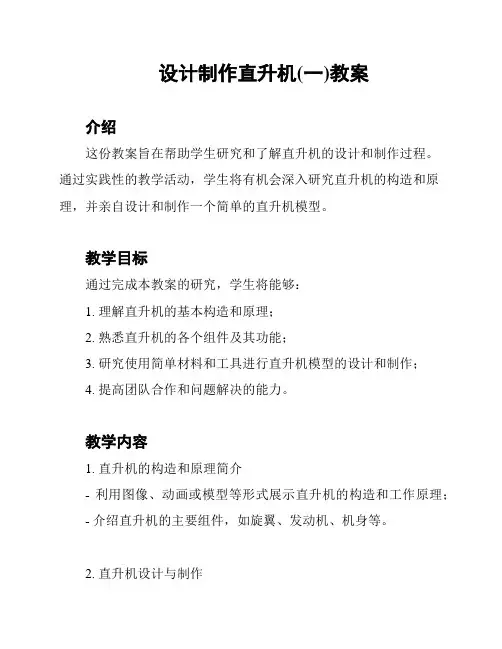 设计制作直升机(一)教案

介绍

这份教案旨在帮助学生研究和了解直升机的设计和制作过程。通过实践性的教学活动，学生将有机会深入研究直升机的构造和原理，并亲自设计和制作一个简单的直升机模型。

教学目标

通过完成本教案的研究，学生将能够：

1. 理解直升机的基本构造和原理；

2. 熟悉直升机的各个组件及其功能；

3. 研究使用简单材料和工具进行直升机模型的设计和制作；

4. 提高团队合作和问题解决的能力。

教学内容

1. 直升机的构造和原理简介

- 利用图像、动画或模型等形式展示直升机的构造和工作原理；

- 介绍直升机的主要组件，如旋翼、发动机、机身等。

2. 直升机设计与制作